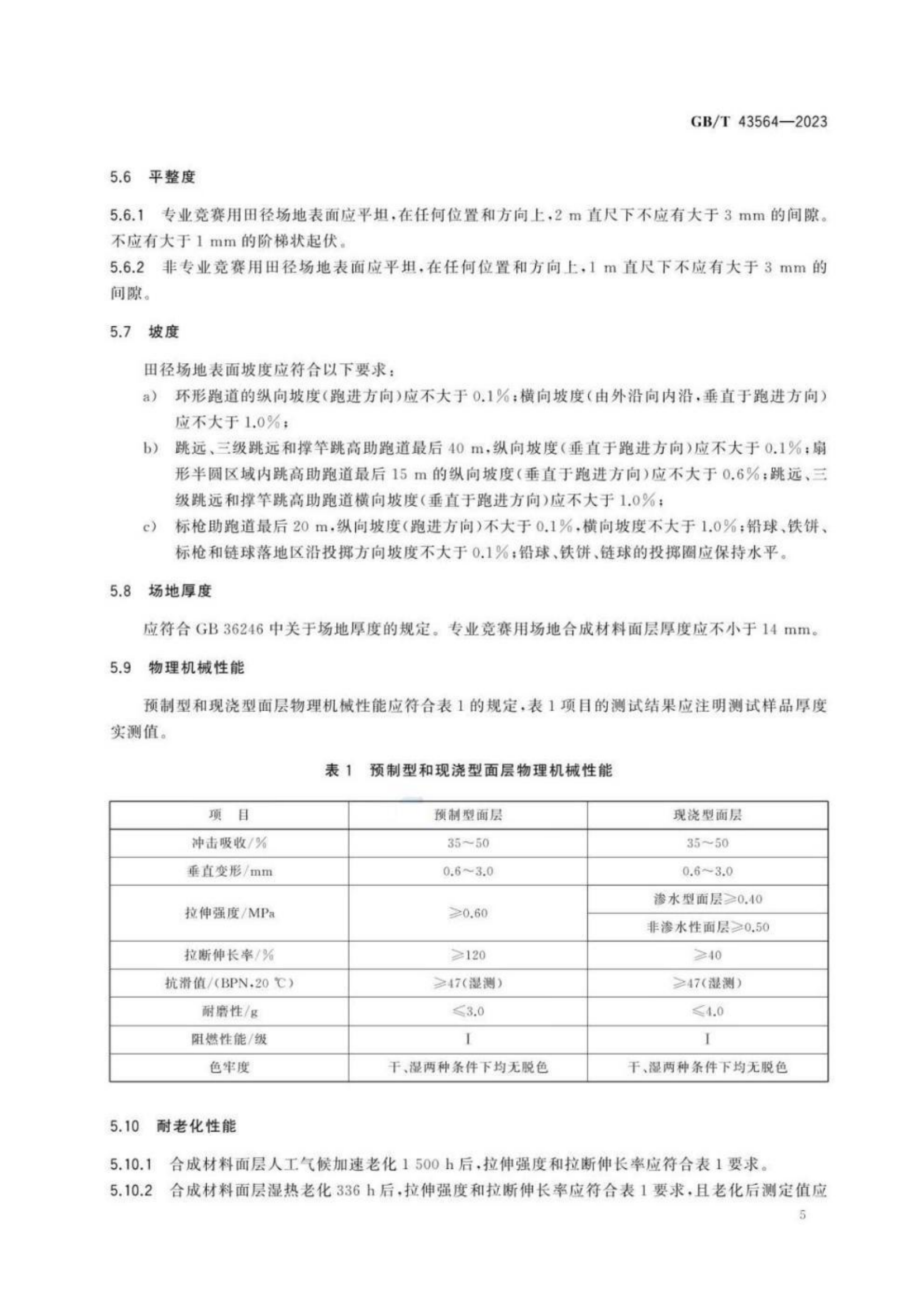 GB/T 43564—2023

5.6 平整度

5.6.1 专业竞赛用田径场地表面应平坦，在任何位置和方向上，2 m 直尺下不应有大于 3 mm 的间隙。不应有大于 1 mm 的阶梯状起伏。

5.6.2 非专业竞赛用田径场地表面应平坦，在任何位置和方向上，1 m 直尺下不应有大于 3 mm 的间隙。

5.7 坡度

田径场地表面坡度应符合以下要求：

a) 环形跑道的纵向坡度（跑进方向）应不大于 0.1%；横向坡度（由外沿向内沿，垂直于跑进方向）应不大于 1.0%；

b) 跳远、三级跳远和撑竿跳高助跑道最后 40 m，纵向坡度（垂直于跑进方向）应不大于 0.1%；扇形半圆区域内跳高助跑道最后 15 m 的纵向坡度（垂直于跑进方向）应不大于 0.6%；跳远、三级跳远和撑竿跳高助跑道横向坡度（垂直于跑进方向）应不大于 1.0%；

c) 标枪助跑道最后 20 m，纵向坡度（跑进方向）不大于 0.1%，横向坡度不大于 1.0%；铅球、铁饼、标枪和链球落地区沿投掷方向坡度不大于 0.1%；铅球、铁饼、链球的投掷圈应保持水平。

5.8 场地厚度

应符合 GB 36246 中关于场地厚度的规定。专业竞赛用场地合成材料面层厚度应不小于 14 mm。

5.9 物理机械性能

预制型和现浇型面层物理机械性能应符合表 1 的规定，表 1 项目的测试结果应注明测试样品厚度实测值。

表 1 预制型和现浇型面层物理机械性能

| 项 目 | 预制型面层 | 现浇型面层 |
|---|---|---|
| 冲击吸收/% | 35～50 | 35～50 |
| 垂直变形/mm | 0.6～3.0 | 0.6～3.0 |
| 拉伸强度/MPa | ≥0.60 | 渗水型面层≥0.40 |
| | | 非渗水性面层≥0.50 |
| 拉断伸长率/% | ≥120 | ≥40 |
| 抗滑值/(BPN,20 ℃) | ≥47(湿测) | ≥47(湿测) |
| 耐磨性/g | ≤3.0 | ≤4.0 |
| 阻燃性能/级 | I | I |
| 色牢度 | 干、湿两种条件下均无脱色 | 干、湿两种条件下均无脱色 |

5.10 耐老化性能

5.10.1 合成材料面层人工气候加速老化 1 500 h 后，拉伸强度和拉断伸长率应符合表 1 要求。

5.10.2 合成材料面层湿热老化 336 h 后，拉伸强度和拉断伸长率应符合表 1 要求，且老化后测定值应

5